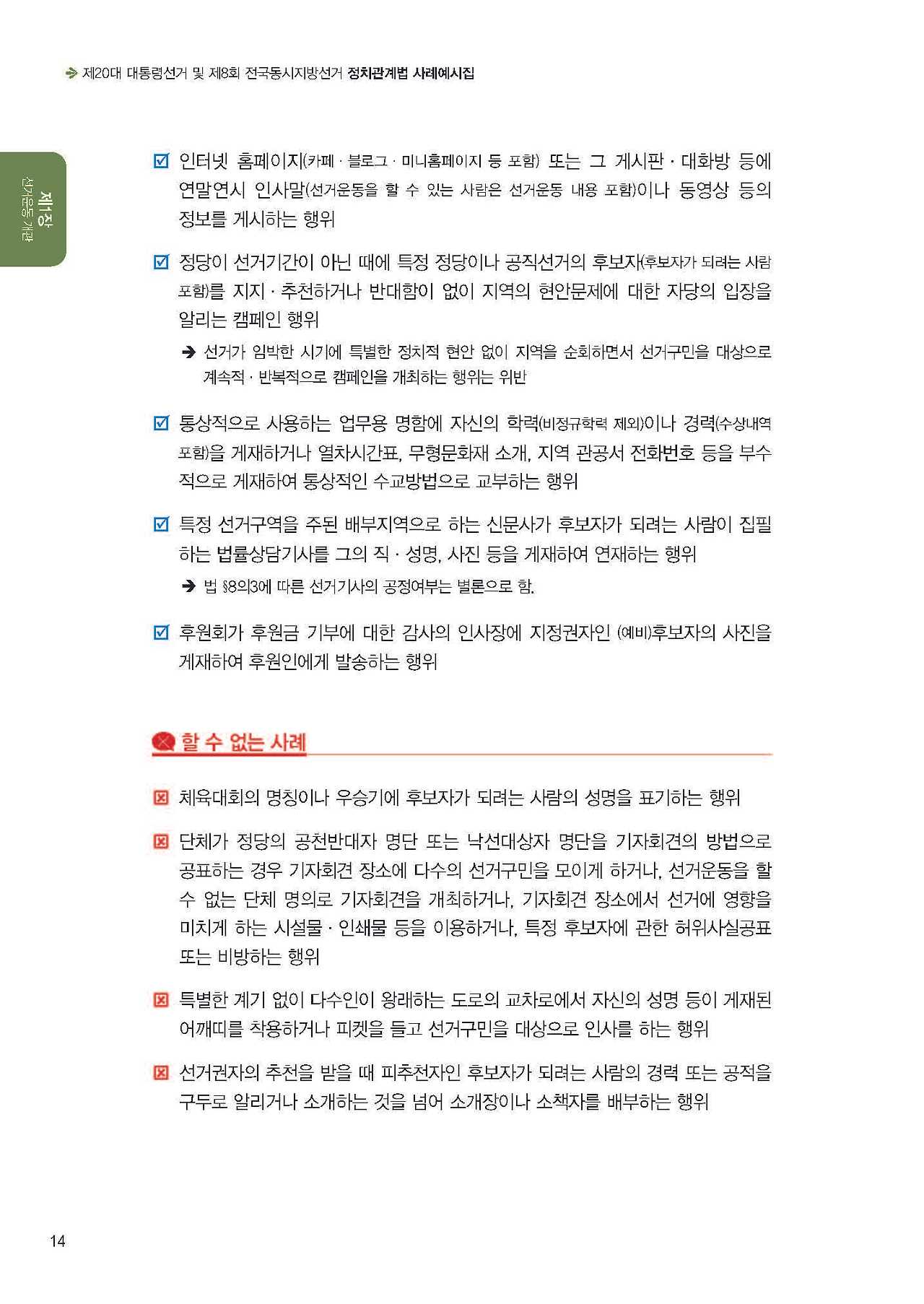 제20대 대통령선거 및 제8회 전국동시지방선거 정치관계법 사례예시집

제1장
선거운동 개관

☑ 인터넷 홈페이지(카페 · 블로그 · 미니홈페이지 등 포함) 또는 그 게시판 · 대화방 등에 연말연시 인사말(선거운동을 할 수 있는 사람은 선거운동 내용 포함)이나 동영상 등의 정보를 게시하는 행위

☑ 정당이 선거기간이 아닌 때에 특정 정당이나 공직선거의 후보자(후보자가 되려는 사람 포함)를 지지 · 추천하거나 반대함이 없이 지역의 현안문제에 대한 자당의 입장을 알리는 캠페인 행위

➔ 선거가 임박한 시기에 특별한 정치적 현안 없이 지역을 순회하면서 선거구민을 대상으로 계속적 · 반복적으로 캠페인을 개최하는 행위는 위반

☑ 통상적으로 사용하는 업무용 명함에 자신의 학력(비정규학력 제외)이나 경력(수상내역 포함)을 게재하거나 열차시간표, 무형문화재 소개, 지역 관공서 전화번호 등을 부수적으로 게재하여 통상적인 수교방법으로 교부하는 행위

☑ 특정 선거구역을 주된 배부지역으로 하는 신문사가 후보자가 되려는 사람이 집필하는 법률상담기사를 그의 직 · 성명, 사진 등을 게재하여 연재하는 행위

➔ 법 §8의3에 따른 선거기사의 공정여부는 별론으로 함.

☑ 후원회가 후원금 기부에 대한 감사의 인사장에 지정권자인 (예비)후보자의 사진을 게재하여 후원인에게 발송하는 행위

할 수 없는 사례

☒ 체육대회의 명칭이나 우승기에 후보자가 되려는 사람의 성명을 표기하는 행위

☒ 단체가 정당의 공천반대자 명단 또는 낙선대상자 명단을 기자회견의 방법으로 공표하는 경우 기자회견 장소에 다수의 선거구민을 모이게 하거나, 선거운동을 할 수 없는 단체 명의로 기자회견을 개최하거나, 기자회견 장소에서 선거에 영향을 미치게 하는 시설물 · 인쇄물 등을 이용하거나, 특정 후보자에 관한 허위사실공표 또는 비방하는 행위

☒ 특별한 계기 없이 다수인이 왕래하는 도로의 교차로에서 자신의 성명 등이 게재된 어깨띠를 착용하거나 피켓을 들고 선거구민을 대상으로 인사를 하는 행위

☒ 선거권자의 추천을 받을 때 피추천자인 후보자가 되려는 사람의 경력 또는 공적을 구두로 알리거나 소개하는 것을 넘어 소개장이나 소책자를 배부하는 행위

14